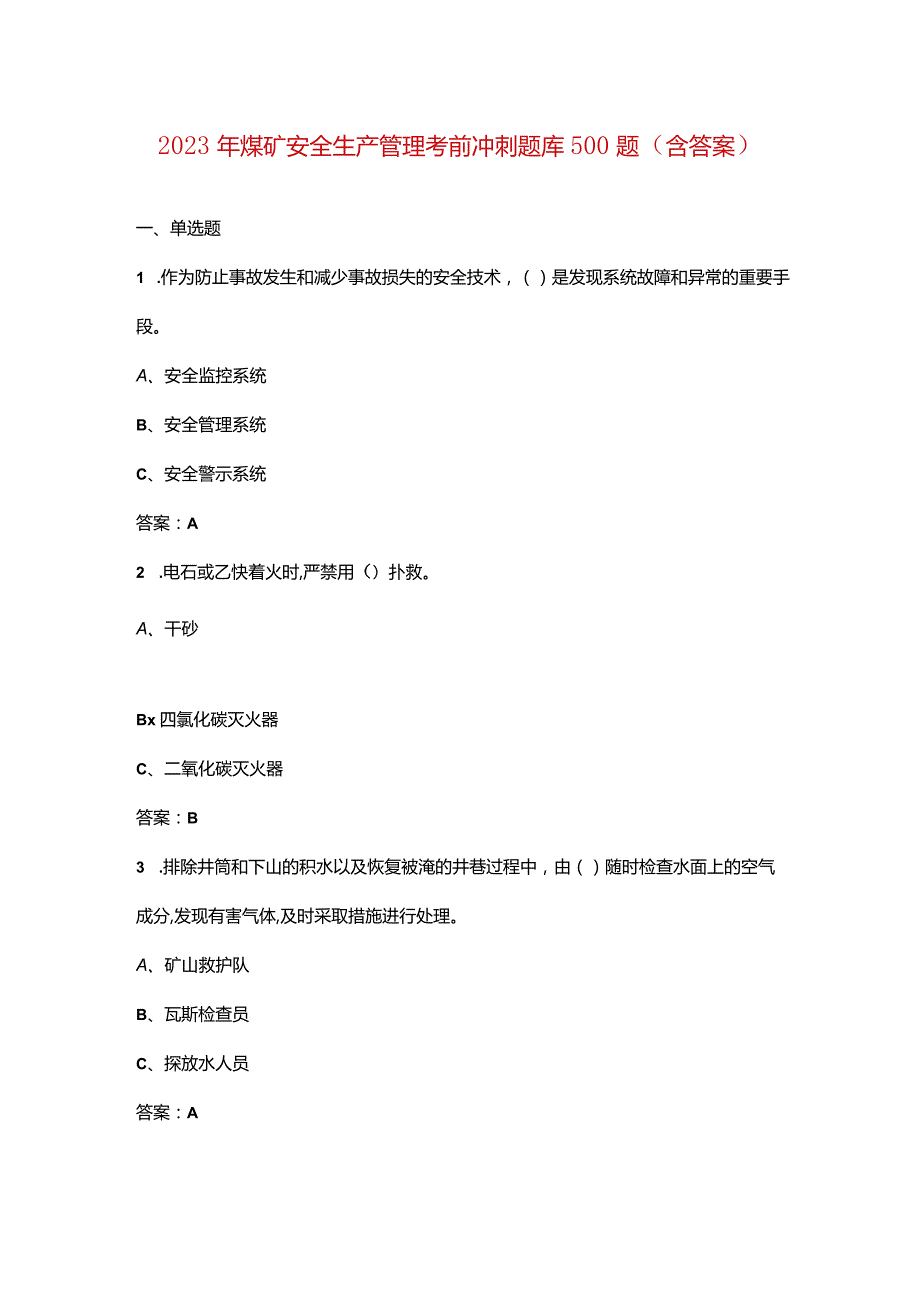 2023年煤矿安全生产管理考前冲刺题库500题（含答案）

一、单选题

1 .作为防止事故发生和减少事故损失的安全技术，( ) 是发现系统故障和异常的重要手段。

A、安全监控系统

B、安全管理系统

C、安全警示系统

答案：A

2 .电石或乙快着火时,严禁用（）扑救。

A、干砂

Bx 四氯化碳灭火器

C、二氧化碳灭火器

答案：B

3 .排除井筒和下山的积水以及恢复被淹的井巷过程中，由 ( ) 随时检查水面上的空气成分,发现有害气体,及时采取措施进行处理。

A、矿山救护队

B、瓦斯检查员

C、探放水人员

答案：A